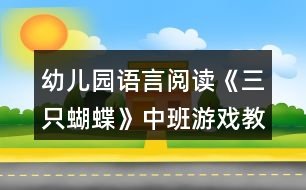 幼儿园语言阅读《三只蝴蝶》中班游戏教